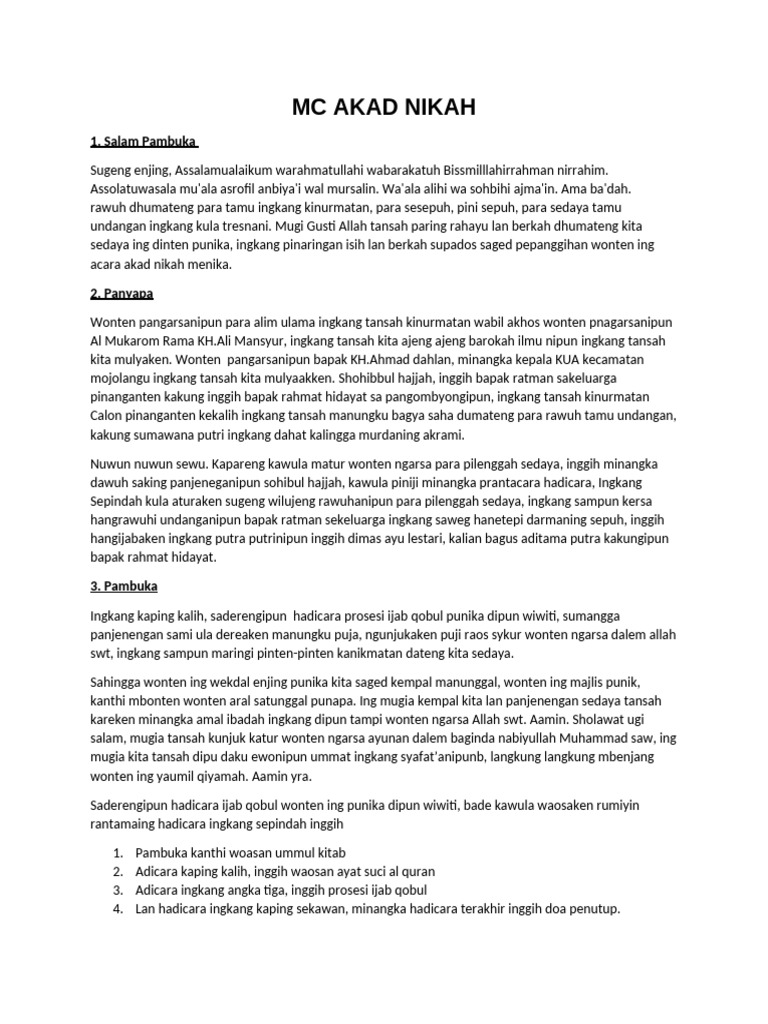 MC AKAD NIKAH

1. Salam Pambuka

Sugeng enjing, Assalamualaikum warahmatullahi wabarakatuh Bissmilllahirrahman nirrahim. Assolatuwasala mu'ala asrofil anbiya'i wal mursalin. Wa'ala alihi wa sohbihi ajma'in. Ama ba'dah. rawuh dhumateng para tamu ingkang kinurmatan, para sesepuh, pini sepuh, para sedaya tamu undangan ingkang kula tresnani. Mugi Gusti Allah tansah paring rahayu lan berkah dhumateng kita sedaya ing dinten punika, ingkang pinaringan isih lan berkah supados saged pepanggihan wonten ing acara akad nikah menika.

2. Panyapa

Wonten pangarsanipun para alim ulama ingkang tansah kinurmatan wabil akhos wonten pnagarsanipun Al Mukarom Rama KH.Ali Mansyur, ingkang tansah kita ajeng ajeng barokah ilmu nipun ingkang tansah kita mulyaken. Wonten pangarsanipun bapak KH.Ahmad dahlan, minangka kepala KUA kecamatan mojolangu ingkang tansah kita mulyaakken. Shohibbul hajjah, inggih bapak ratman sakeluarga pinanganten kakung inggih bapak rahmat hidayat sa pangombyongipun, ingkang tansah kinurmatan Calon pinanganten kekalih ingkang tansah manungku bagya saha dumateng para rawuh tamu undangan, kakung sumawana putri ingkang dahat kalingga murdaning akrami.

Nuwun nuwun sewu. Kapareng kawula matur wonten ngarsa para pilenggah sedaya, inggih minangka dawuh saking panjeneganipun sohibul hajjah, kawula piniji minangka prantacara hadicara, Ingkang Sepindah kula aturaken sugeng wilujeng rawuhanipun para pilenggah sedaya, ingkang sampun kersa hangrawuhi undanganipun bapak ratman sekeluarga ingkang saweg hanetepi darmaning sepuh, inggih hangijabaken ingkang putra putrinipun inggih dimas ayu lestari, kalian bagus aditama putra kakungipun bapak rahmat hidayat.

3. Pambuka

Ingkang kaping kalih, saderengipun hadicara prosesi ijab qobul punika dipun wiwiti, sumangga panjenengan sami ula dereaken manungku puja, ngunjukaken puji raos sykur wonten ngarsa dalem allah swt, ingkang sampun maringi pinten-pinten kanikmatan dateng kita sedaya.

Sahingga wonten ing wekdal enjing punika kita saged kempal manunggal, wonten ing majlis punik, kanthi mbonten wonten aral satunggal punapa. Ing mugia kempal kita lan panjenengan sedaya tansah kareken minangka amal ibadah ingkang dipun tampi wonten ngarsa Allah swt. Aamin. Sholawat ugi salam, mugia tansah kunjuk katur wonten ngarsa ayunan dalem baginda nabiyullah Muhammad saw, ing mugia kita tansah dipu daku ewonipun ummat ingkang syafat'anipunb, langkung langkung mbenjang wonten ing yaumil qiyamah. Aamin yra.

Saderengipun hadicara ijab qobul wonten ing punika dipun wiwiti, bade kawula waosaken rumiyin rantamaing hadicara ingkang sepindah inggih

1. Pambuka kanthi woasan ummul kitab
2. Adicara kaping kalih, inggih waosan ayat suci al quran
3. Adicara ingkang angka tiga, inggih prosesi ijab qobul
4. Lan hadicara ingkang kaping sekawan, minangka hadicara terakhir inggih doa penutup.